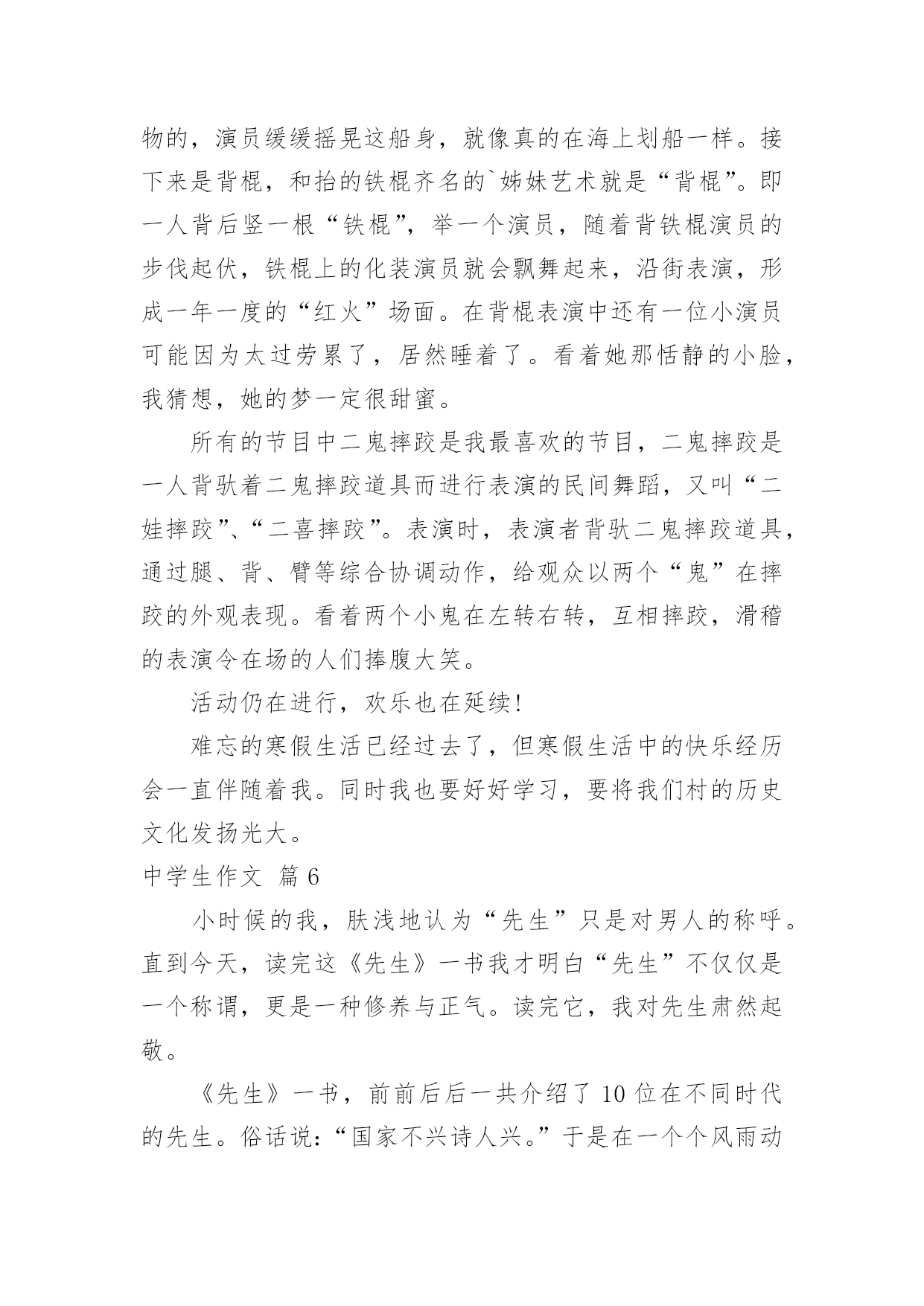 物的，演员缓缓摇晃这船身，就像真的在海上划船一样。接下来是背棍，和抬的铁棍齐名的`姊妹艺术就是“背棍”。即一人背后竖一根“铁棍”，举一个演员，随着背铁棍演员的步伐起伏，铁棍上的化装演员就会飘舞起来，沿街表演，形成一年一度的“红火”场面。在背棍表演中还有一位小演员可能因为太过劳累了，居然睡着了。看着她那恬静的小脸，我猜想，她的梦一定很甜蜜。

所有的节目中二鬼摔跤是我最喜欢的节目，二鬼摔跤是一人背驮着二鬼摔跤道具而进行表演的民间舞蹈，又叫“二娃摔跤”、“二喜摔跤”。表演时，表演者背驮二鬼摔跤道具，通过腿、背、臂等综合协调动作，给观众以两个“鬼”在摔跤的外观表现。看着两个小鬼在左转右转，互相摔跤，滑稽的表演令在场的人们捧腹大笑。

活动仍在进行，欢乐也在延续!

难忘的寒假生活已经过去了，但寒假生活中的快乐经历会一直伴随着我。同时我也要好好学习，要将我们村的历史文化发扬光大。

中学生作文 篇6

小时候的我，肤浅地认为“先生”只是对男人的称呼。直到今天，读完这《先生》一书我才明白“先生”不仅仅是一个称谓，更是一种修养与正气。读完它，我对先生肃然起敬。

《先生》一书，前前后后一共介绍了10位在不同时代的先生。俗话说：“国家不兴诗人兴。”于是在一个个风雨动